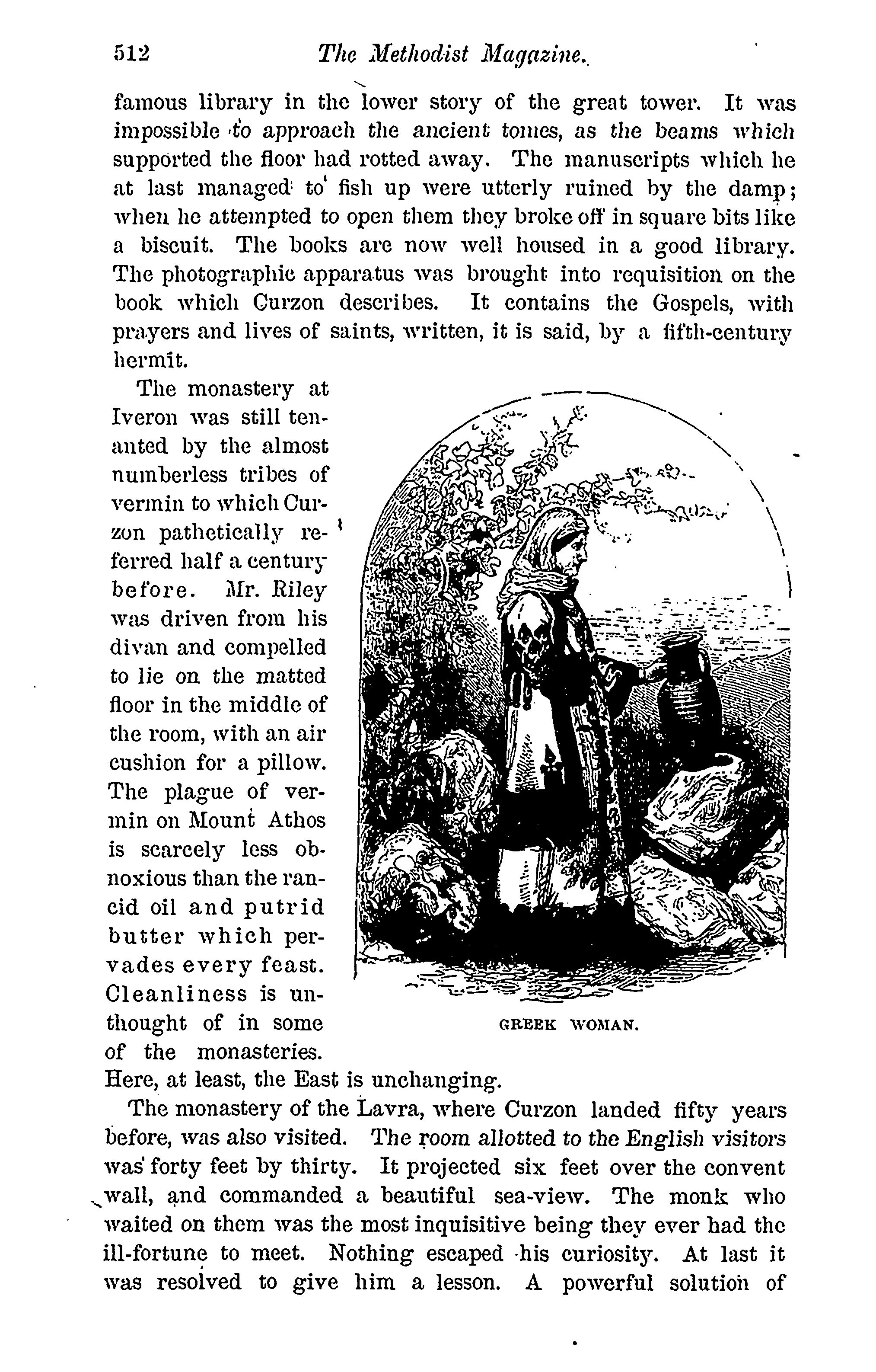 512 The Methodist Magazine.

famous library in the lower story of the great tower. It was impossible to approach the ancient tomes, as the beams which supported the floor had rotted away. The manuscripts which he at last managed to fish up were utterly ruined by the damp; when he attempted to open them they broke off in square bits like a biscuit. The books are now well housed in a good library. The photographic apparatus was brought into requisition on the book which Curzon describes. It contains the Gospels, with prayers and lives of saints, written, it is said, by a fifth-century hermit.

The monastery at Iveron was still tenanted by the almost numberless tribes of vermin to which Curzon pathetically referred half a century before. Mr. Riley was driven from his divan and compelled to lie on the matted floor in the middle of the room, with an air cushion for a pillow. The plague of vermin on Mount Athos is scarcely less obnoxious than the rancid oil and putrid butter which pervades every feast. Cleanliness is unthought of in some of the monasteries. Here, at least, the East is unchanging.

GREEK WOMAN.

The monastery of the Lavra, where Curzon landed fifty years before, was also visited. The room allotted to the English visitors was forty feet by thirty. It projected six feet over the convent wall, and commanded a beautiful sea-view. The monk who waited on them was the most inquisitive being they ever had the ill-fortune to meet. Nothing escaped his curiosity. At last it was resolved to give him a lesson. A powerful solution of